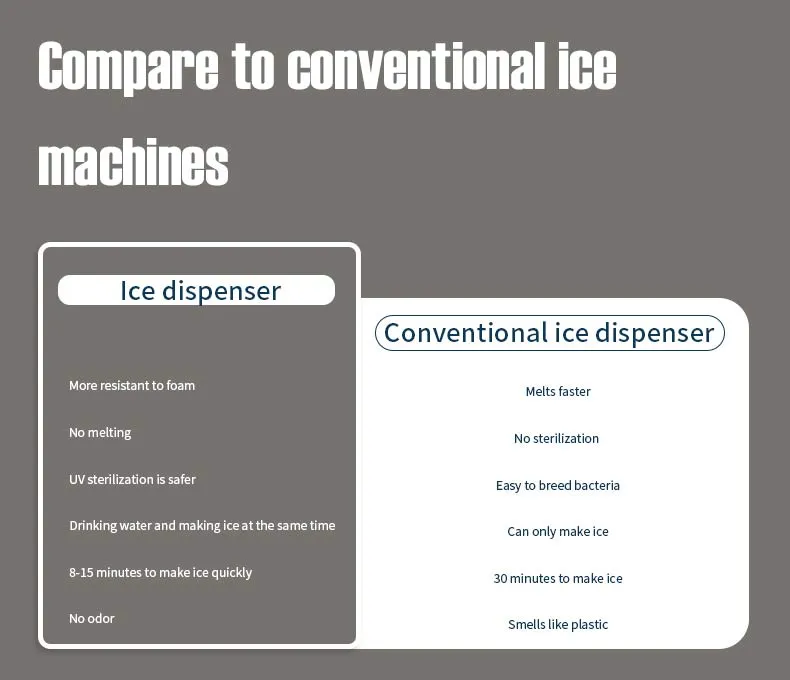 Compare to conventional ice machines

Ice dispenser

More resistant to foam

No melting

UV sterilization is safer

Drinking water and making ice at the same time

8-15 minutes to make ice quickly

No odor

Conventional ice dispenser

Melts faster

No sterilization

Easy to breed bacteria

Can only make ice

30 minutes to make ice

Smells like plastic